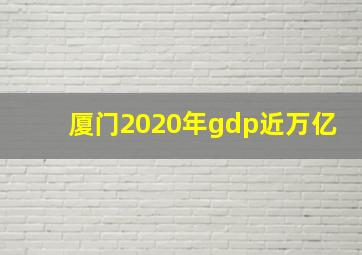 厦门2020年gdp近万亿